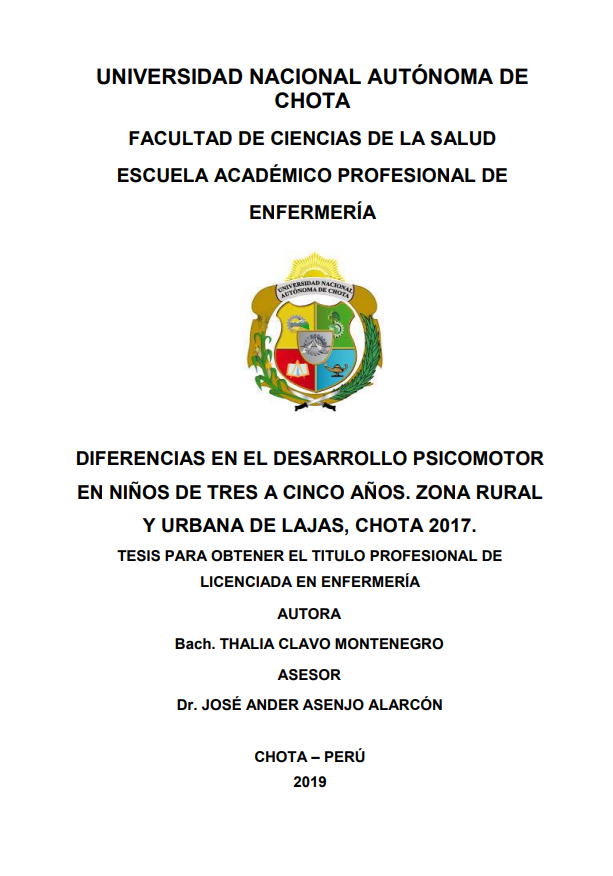 UNIVERSIDAD NACIONAL AUTÓNOMA DE CHOTA

FACULTAD DE CIENCIAS DE LA SALUD

ESCUELA ACADÉMICO PROFESIONAL DE ENFERMERÍA

UNIVERSIDAD NACIONAL AUTÓNOMA DE CHOTA

DIFERENCIAS EN EL DESARROLLO PSICOMOTOR EN NIÑOS DE TRES A CINCO AÑOS. ZONA RURAL Y URBANA DE LAJAS, CHOTA 2017.

TESIS PARA OBTENER EL TITULO PROFESIONAL DE LICENCIADA EN ENFERMERÍA

AUTORA

Bach. THALIA CLAVO MONTENEGRO

ASESOR

Dr. JOSÉ ANDER ASENJO ALARCÓN

CHOTA – PERÚ

2019